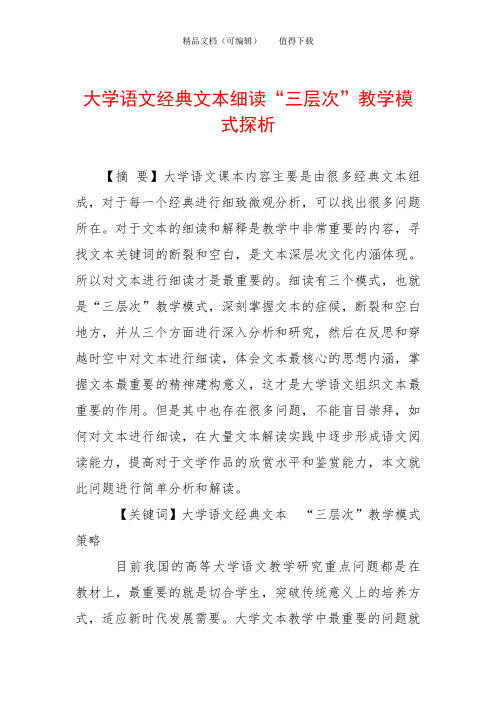 精品文档（可编辑）　　值得下载

大学语文经典文本细读“三层次”教学模式探析

【摘　要】大学语文课本内容主要是由很多经典文本组成，对于每一个经典进行细致微观分析，可以找出很多问题所在。对于文本的细读和解释是教学中非常重要的内容，寻找文本关键词的断裂和空白，是文本深层次文化内涵体现。所以对文本进行细读才是最重要的。细读有三个模式，也就是“三层次”教学模式，深刻掌握文本的症候，断裂和空白地方，并从三个方面进行深入分析和研究，然后在反思和穿越时空中对文本进行细读，体会文本最核心的思想内涵，掌握文本最重要的精神建构意义，这才是大学语文组织文本最重要的作用。但是其中也存在很多问题，不能盲目崇拜，如何对文本进行细读，在大量文本解读实践中逐步形成语文阅读能力，提高对于文学作品的欣赏水平和鉴赏能力，本文就此问题进行简单分析和解读。

【关键词】大学语文经典文本　“三层次”教学模式　策略

目前我国的高等大学语文教学研究重点问题都是在教材上，最重要的就是切合学生，突破传统意义上的培养方式，适应新时代发展需要。大学文本教学中最重要的问题就